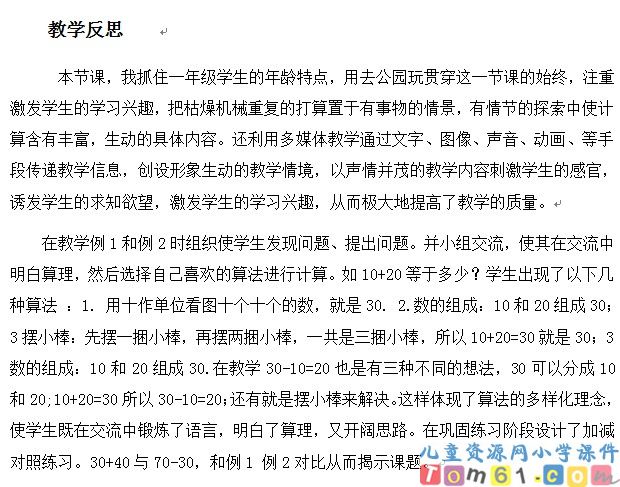 教学反思

本节课，我抓住一年级学生的年龄特点，用去公园玩贯穿这一节课的始终，注重激发学生的学习兴趣，把枯燥机械重复的打算置于有事物的情景，有情节的探索中使计算含有丰富，生动的具体内容。还利用多媒体教学通过文字、图像、声音、动画、等手段传递教学信息，创设形象生动的教学情境，以声情并茂的教学内容刺激学生的感官，诱发学生的求知欲望，激发学生的学习兴趣，从而极大地提高了教学的质量。

在教学例 1 和例 2 时组织使学生发现问题、提出问题。并小组交流，使其在交流中明白算理，然后选择自己喜欢的算法进行计算。如 10+20 等于多少？学生出现了以下几种算法 ：1. 用十作单位看图十个十个的数，就是 30. 2.数的组成：10 和 20 组成 30；3 摆小棒：先摆一捆小棒，再摆两捆小棒，一共是三捆小棒，所以 10+20=30 就是 30；3 数的组成：10 和 20 组成 30.在教学 30-10=20 也是有三种不同的想法，30 可以分成 10 和 20;10+20=30 所以 30-10=20;还有就是摆小棒来解决。这样体现了算法的多样化理念，使学生既在交流中锻炼了语言，明白了算理，又开阔思路。在巩固练习阶段设计了加减对照练习。30+40 与 70-30，和例 1 例 2 对比从而揭示课题。

儿童资源网小学课件
Tom61.com